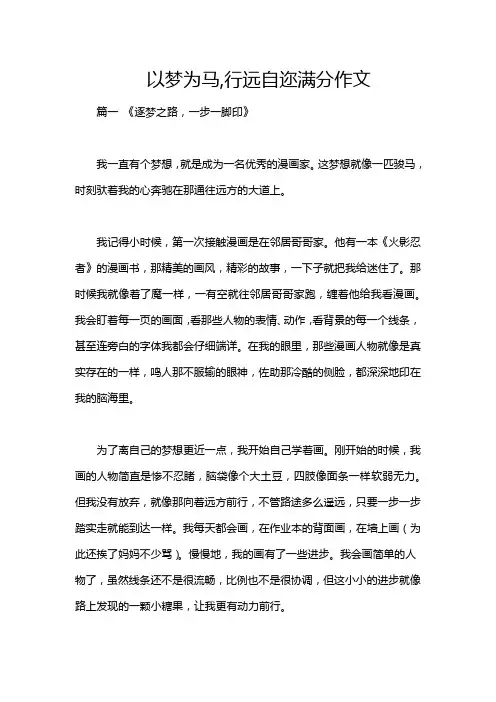 以梦为马,行远自迩满分作文

篇一 《逐梦之路，一步一脚印》

我一直有个梦想，就是成为一名优秀的漫画家。这梦想就像一匹骏马，时刻驮着我的心奔驰在那通往远方的大道上。

我记得小时候，第一次接触漫画是在邻居哥哥家。他有一本《火影忍者》的漫画书，那精美的画风，精彩的故事，一下子就把我给迷住了。那时候我就像着了魔一样，一有空就往邻居哥哥家跑，缠着他给我看漫画。我会盯着每一页的画面，看那些人物的表情、动作，看背景的每一个线条，甚至连旁白的字体我都会仔细端详。在我的眼里，那些漫画人物就像是真实存在的一样，鸣人那不服输的眼神，佐助那冷酷的侧脸，都深深地印在我的脑海里。

为了离自己的梦想更近一点，我开始自己学着画。刚开始的时候，我画的人物简直是惨不忍睹，脑袋像个大土豆，四肢像面条一样软弱无力。但我没有放弃，就像那向着远方前行，不管路途多么遥远，只要一步一步踏实走就能到达一样。我每天都会画，在作业本的背面画，在墙上画（为此还挨了妈妈不少骂）。慢慢地，我的画有了一些进步。我会画简单的人物了，虽然线条还不是很流畅，比例也不是很协调，但这小小的进步就像路上发现的一颗小糖果，让我更有动力前行。